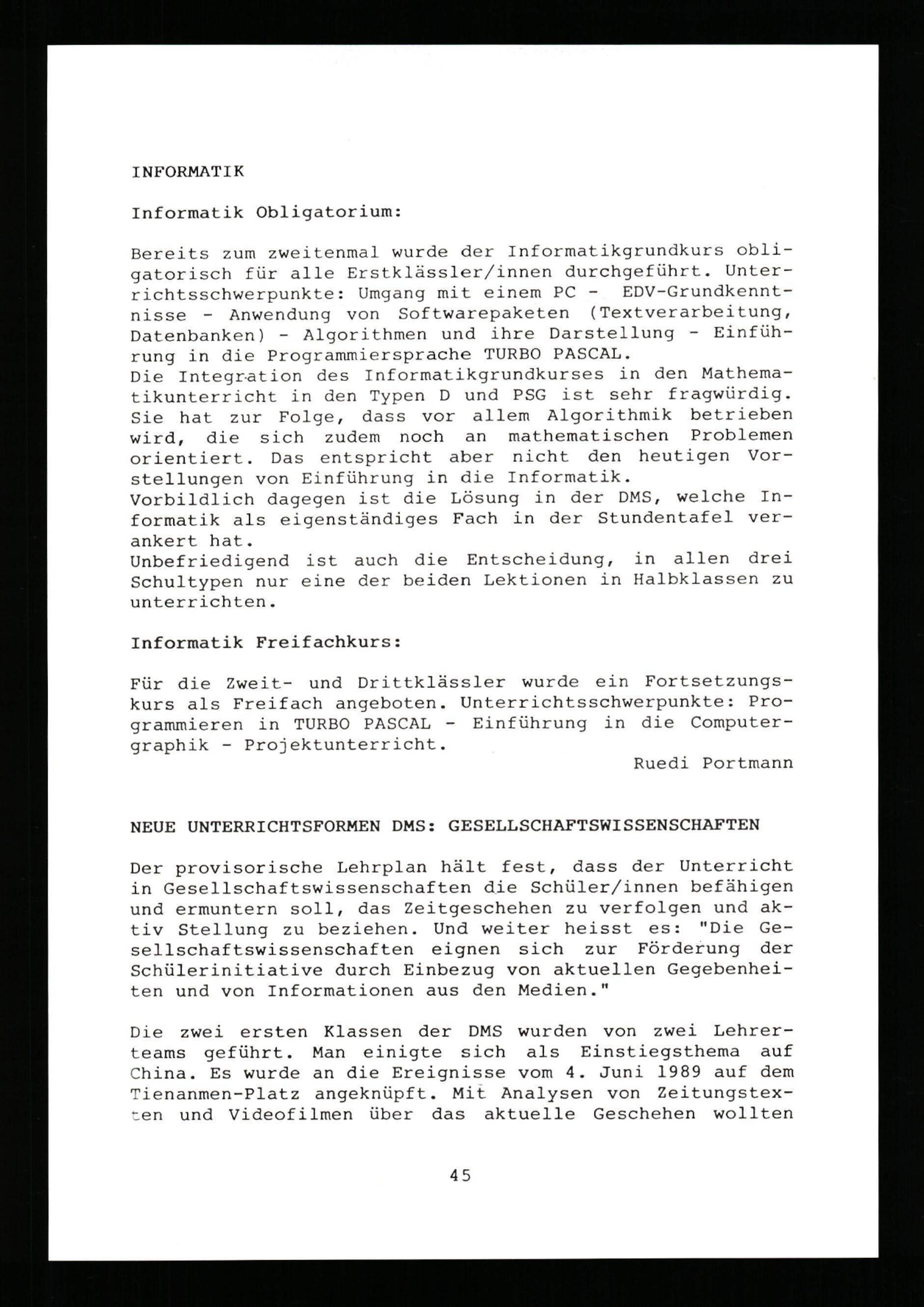 INFORMATIK

Informatik Obligatorium:

Bereits zum zweitenmal wurde der Informatikgrundkurs obligatorisch für alle Erstklässler/innen durchgeführt. Unterrichtsschwerpunkte: Umgang mit einem PC - EDV-Grundkenntnisse - Anwendung von Softwarepaketen (Textverarbeitung, Datenbanken) - Algorithmen und ihre Darstellung - Einführung in die Programmiersprache TURBO PASCAL.
Die Integration des Informatikgrundkurses in den Mathematikunterricht in den Typen D und PSG ist sehr fragwürdig. Sie hat zur Folge, dass vor allem Algorithmik betrieben wird, die sich zudem noch an mathematischen Problemen orientiert. Das entspricht aber nicht den heutigen Vorstellungen von Einführung in die Informatik.
Vorbildlich dagegen ist die Lösung in der DMS, welche Informatik als eigenständiges Fach in der Stundentafel verankert hat.
Unbefriedigend ist auch die Entscheidung, in allen drei Schultypen nur eine der beiden Lektionen in Halbklassen zu unterrichten.

Informatik Freifachkurs:

Für die Zweit- und Drittklässler wurde ein Fortsetzungskurs als Freifach angeboten. Unterrichtsschwerpunkte: Programmieren in TURBO PASCAL - Einführung in die Computergraphik - Projektunterricht.

Ruedi Portmann

NEUE UNTERRICHTSFORMEN DMS: GESELLSCHAFTSWISSENSCHAFTEN

Der provisorische Lehrplan hält fest, dass der Unterricht in Gesellschaftswissenschaften die Schüler/innen befähigen und ermuntern soll, das Zeitgeschehen zu verfolgen und aktiv Stellung zu beziehen. Und weiter heisst es: "Die Gesellschaftswissenschaften eignen sich zur Förderung der Schülerinitiative durch Einbezug von aktuellen Gegebenheiten und von Informationen aus den Medien."

Die zwei ersten Klassen der DMS wurden von zwei Lehrerteams geführt. Man einigte sich als Einstiegsthema auf China. Es wurde an die Ereignisse vom 4. Juni 1989 auf dem Tienanmen-Platz angeknüpft. Mit Analysen von Zeitungstexten und Videofilmen über das aktuelle Geschehen wollten

45